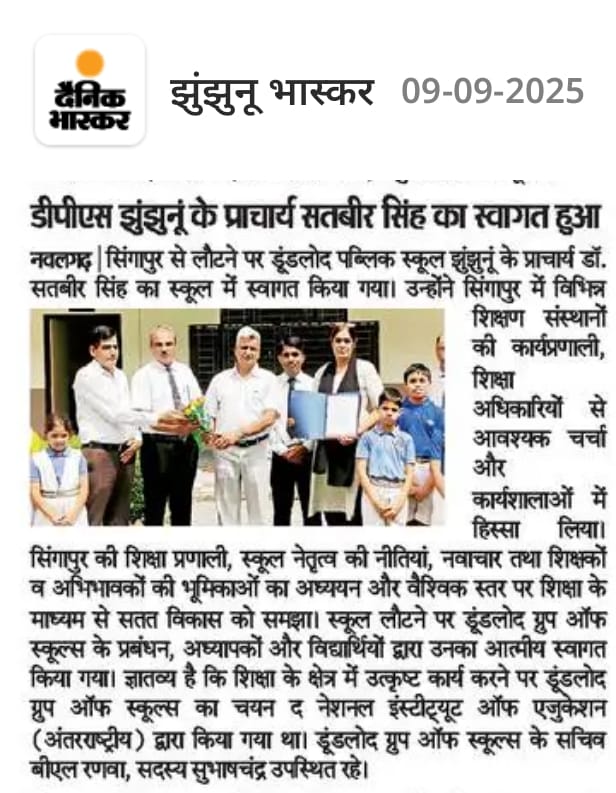 दैनिक भास्कर

झुंझुनू भास्कर 09-09-2025

डीपीएस झुंझुनूं के प्राचार्य सतबीर सिंह का स्वागत हुआ

नवलगढ़ | सिंगापुर से लौटने पर डूंडलोद पब्लिक स्कूल झुंझुनूं के प्राचार्य डॉ. सतबीर सिंह का स्कूल में स्वागत किया गया। उन्होंने सिंगापुर में विभिन्न शिक्षण संस्थानों की कार्यप्रणाली, शिक्षा अधिकारियों से आवश्यक चर्चा और कार्यशालाओं में हिस्सा लिया। सिंगापुर की शिक्षा प्रणाली, स्कूल नेतृत्व की नीतियां, नवाचार तथा शिक्षकों व अभिभावकों की भूमिकाओं का अध्ययन और वैश्विक स्तर पर शिक्षा के माध्यम से सतत विकास को समझा। स्कूल लौटने पर डूंडलोद ग्रुप ऑफ स्कूल्स के प्रबंधन, अध्यापकों और विद्यार्थियों द्वारा उनका आत्मीय स्वागत किया गया। ज्ञातव्य है कि शिक्षा के क्षेत्र में उत्कृष्ट कार्य करने पर डूंडलोद ग्रुप ऑफ स्कूल्स का चयन द नेशनल इंस्टीट्यूट ऑफ एजुकेशन (अंतरराष्ट्रीय) द्वारा किया गया था। डूंडलोद ग्रुप ऑफ स्कूल्स के सचिव बीएल रणवा, सदस्य सुभाषचंद्र उपस्थित रहे।